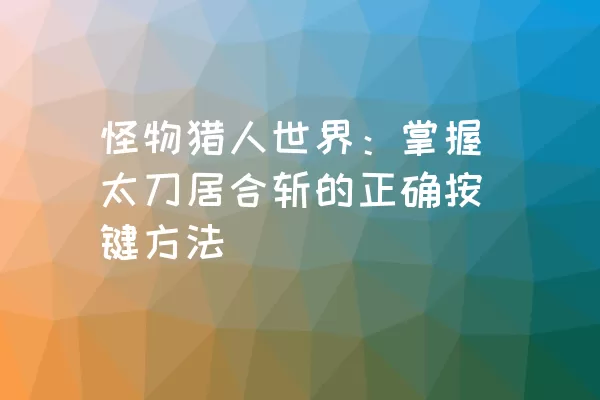 怪物猎人世界：掌握太刀居合斩的正确按键方法